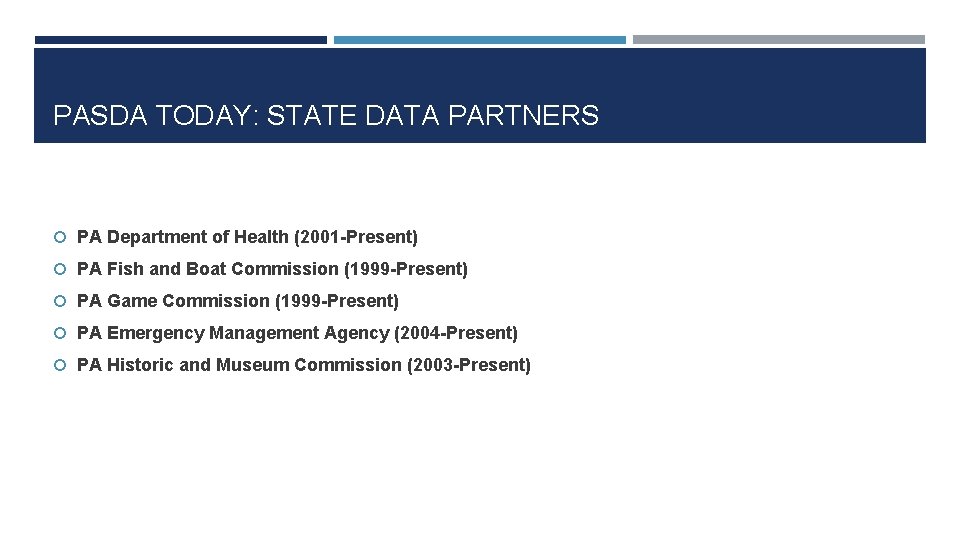 PASDA TODAY: STATE DATA PARTNERS

PA Department of Health (2001-Present)

PA Fish and Boat Commission (1999-Present)

PA Game Commission (1999-Present)

PA Emergency Management Agency (2004-Present)

PA Historic and Museum Commission (2003-Present)